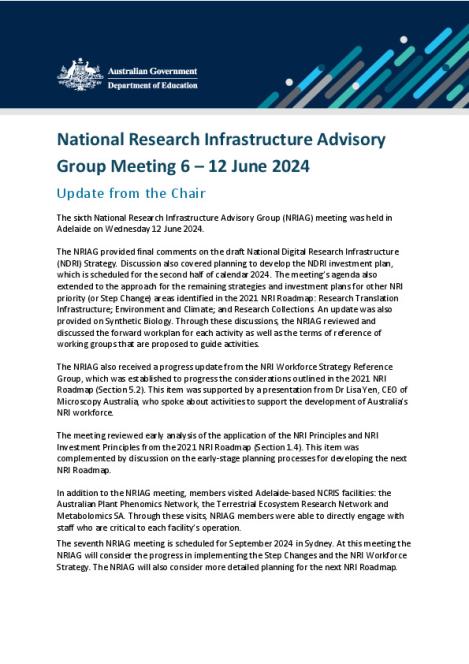 Australian Government
Department of Education

National Research Infrastructure Advisory Group Meeting 6 – 12 June 2024

Update from the Chair

The sixth National Research Infrastructure Advisory Group (NRIAG) meeting was held in Adelaide on Wednesday 12 June 2024.

The NRIAG provided final comments on the draft National Digital Research Infrastructure (NDRI) Strategy. Discussion also covered planning to develop the NDRI investment plan, which is scheduled for the second half of calendar 2024. The meeting's agenda also extended to the approach for the remaining strategies and investment plans for other NRI priority (or Step Change) areas identified in the 2021 NRI Roadmap: Research Translation Infrastructure; Environment and Climate; and Research Collections. An update was also provided on Synthetic Biology. Through these discussions, the NRIAG reviewed and discussed the forward workplan for each activity as well as the terms of reference of working groups that are proposed to guide activities.

The NRIAG also received a progress update from the NRI Workforce Strategy Reference Group, which was established to progress the considerations outlined in the 2021 NRI Roadmap (Section 5.2). This item was supported by a presentation from Dr Lisa Yen, CEO of Microscopy Australia, who spoke about activities to support the development of Australia's NRI workforce.

The meeting reviewed early analysis of the application of the NRI Principles and NRI Investment Principles from the 2021 NRI Roadmap (Section 1.4). This item was complemented by discussion on the early-stage planning processes for developing the next NRI Roadmap.

In addition to the NRIAG meeting, members visited Adelaide-based NCRIS facilities: the Australian Plant Phenomics Network, the Terrestrial Ecosystem Research Network and Metabolomics SA. Through these visits, NRIAG members were able to directly engage with staff who are critical to each facility's operation.

The seventh NRIAG meeting is scheduled for September 2024 in Sydney. At this meeting the NRIAG will consider the progress in implementing the Step Changes and the NRI Workforce Strategy. The NRIAG will also consider more detailed planning for the next NRI Roadmap.